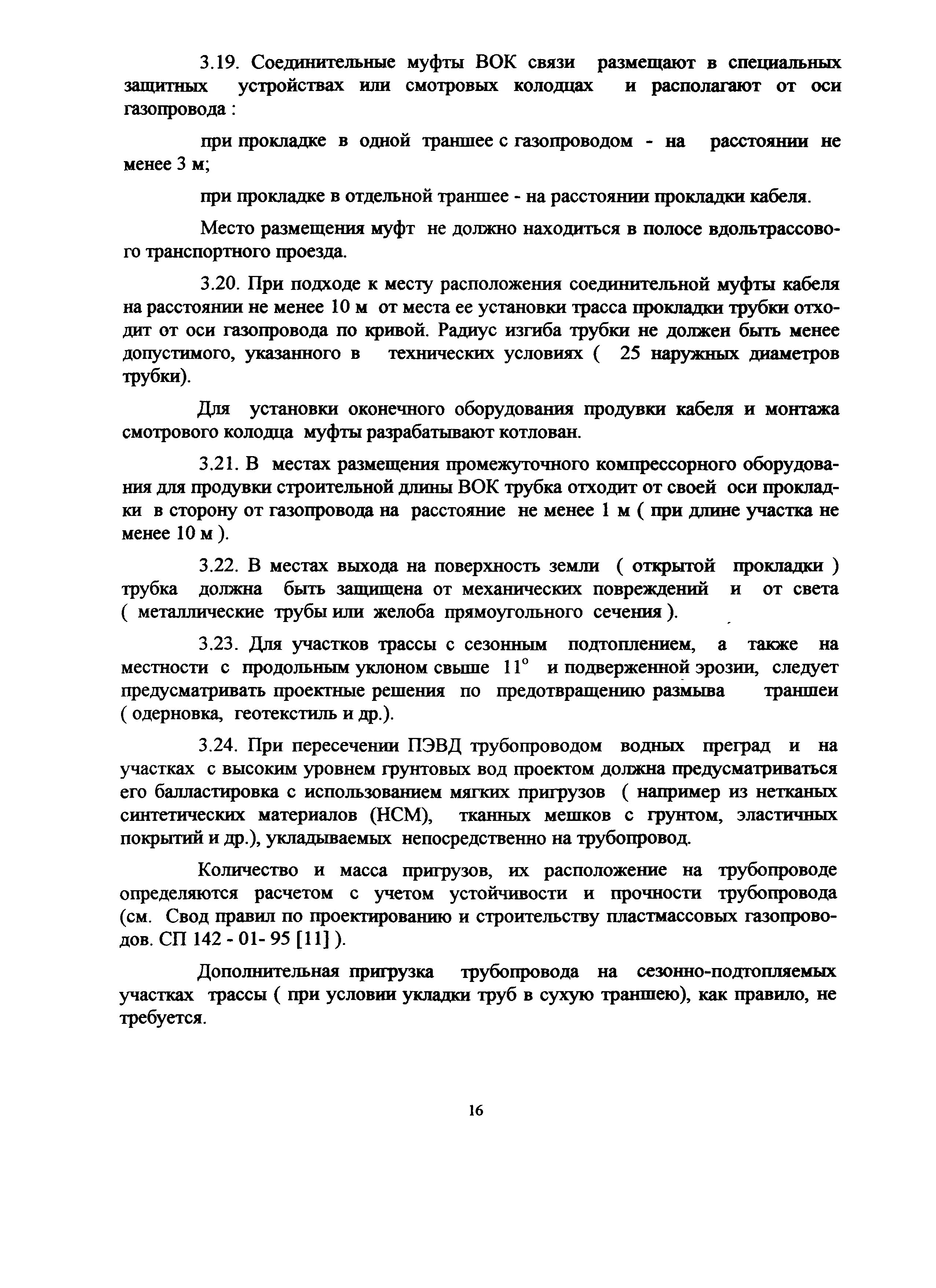 3.19. Соединительные муфты ВОК связи размещают в специальных защитных устройствах или смотровых колодцах и располагают от оси газопровода :

при прокладке в одной траншее с газопроводом - на расстоянии не менее 3 м;

при прокладке в отдельной траншее - на расстоянии прокладки кабеля.

Место размещения муфт не должно находиться в полосе вдольтрассового транспортного проезда.

3.20. При подходе к месту расположения соединительной муфты кабеля на расстоянии не менее 10 м от места ее установки трасса прокладки трубки отходит от оси газопровода по кривой. Радиус изгиба трубки не должен быть менее допустимого, указанного в технических условиях ( 25 наружных диаметров трубки).

Для установки оконечного оборудования продувки кабеля и монтажа смотрового колодца муфты разрабатывают котлован.

3.21. В местах размещения промежуточного компрессорного оборудования для продувки строительной длины ВОК трубка отходит от своей оси прокладки в сторону от газопровода на расстояние не менее 1 м ( при длине участка не менее 10 м ).

3.22. В местах выхода на поверхность земли ( открытой прокладки ) трубка должна быть защищена от механических повреждений и от света ( металлические трубы или желоба прямоугольного сечения ).

3.23. Для участков трассы с сезонным подтоплением, а также на местности с продольным уклоном свыше $11^{\circ}$ и подверженной эрозии, следует предусматривать проектные решения по предотвращению размыва траншеи ( одерновка, геотекстиль и др.).

3.24. При пересечении ПЭВД трубопроводом водных преград и на участках с высоким уровнем грунтовых вод проектом должна предусматриваться его балластировка с использованием мягких пригрузов ( например из нетканых синтетических материалов (НСМ), тканных мешков с грунтом, эластичных покрытий и др.), укладываемых непосредственно на трубопровод.

Количество и масса пригрузов, их расположение на трубопроводе определяются расчетом с учетом устойчивости и прочности трубопровода (см. Свод правил по проектированию и строительству пластмассовых газопроводов. СП 142 - 01- 95 [11] ).

Дополнительная пригрузка трубопровода на сезонно-подтопляемых участках трассы ( при условии укладки труб в сухую траншею), как правило, не требуется.

16